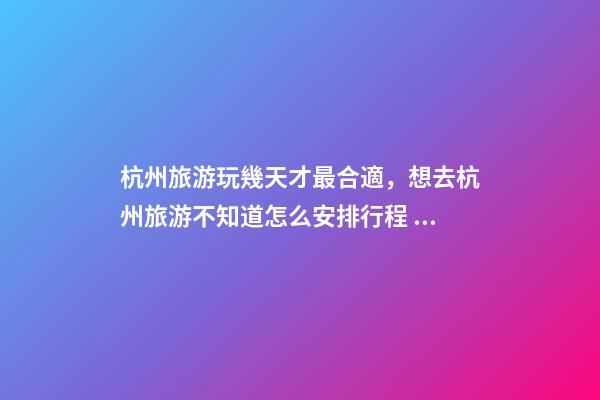 杭州旅游玩幾天才最合適，想去杭州旅游不知道怎么安排行程 ...